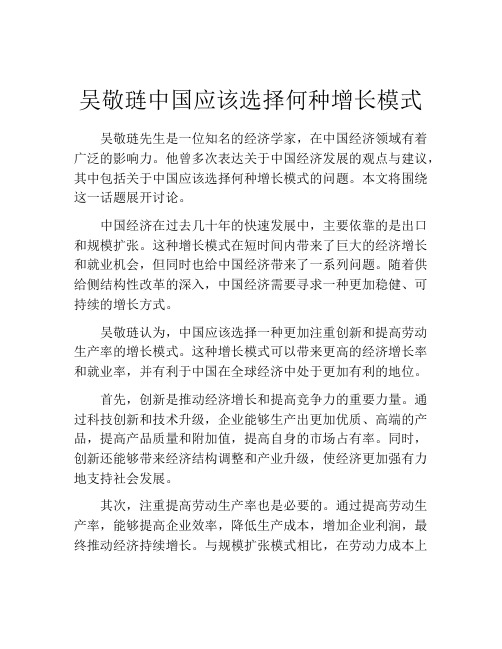 吴敬琏中国应该选择何种增长模式

吴敬琏先生是一位知名的经济学家，在中国经济领域有着广泛的影响力。他曾多次表达关于中国经济发展的观点与建议，其中包括关于中国应该选择何种增长模式的问题。本文将围绕这一话题展开讨论。

中国经济在过去几十年的快速发展中，主要依靠的是出口和规模扩张。这种增长模式在短时间内带来了巨大的经济增长和就业机会，但同时也给中国经济带来了一系列问题。随着供给侧结构性改革的深入，中国经济需要寻求一种更加稳健、可持续的增长方式。

吴敬琏认为，中国应该选择一种更加注重创新和提高劳动生产率的增长模式。这种增长模式可以带来更高的经济增长率和就业率，并有利于中国在全球经济中处于更加有利的地位。

首先，创新是推动经济增长和提高竞争力的重要力量。通过科技创新和技术升级，企业能够生产出更加优质、高端的产品，提高产品质量和附加值，提高自身的市场占有率。同时，创新还能够带来经济结构调整和产业升级，使经济更加强有力地支持社会发展。

其次，注重提高劳动生产率也是必要的。通过提高劳动生产率，能够提高企业效率，降低生产成本，增加企业利润，最终推动经济持续增长。与规模扩张模式相比，在劳动力成本上